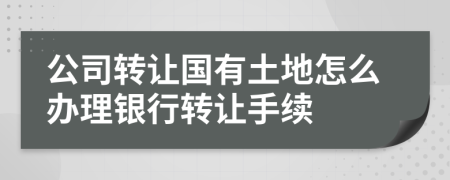 公司转让国有土地怎么办理银行转让手续